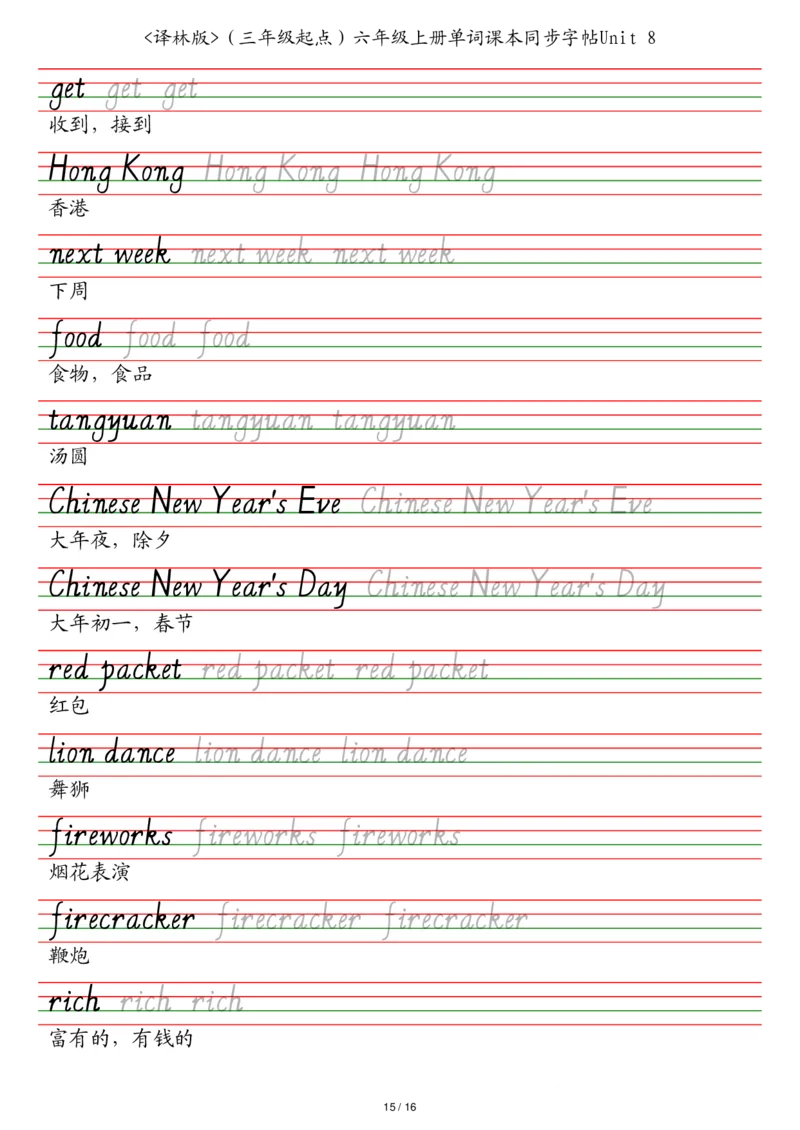 <译林版>（三年级起点）六年级上册单词课本同步字帖Unit 8

get get get
收到，接到

Hong Kong Hong Kong Hong Kong
香港

next week next week next week
下周

food food food
食物，食品

tangyuan tangyuan tangyuan
汤圆

Chinese New Year's Eve Chinese New Year's Eve
大年夜，除夕

Chinese New Year's Day Chinese New Year's Day
大年初一，春节

red packet red packet red packet
红包

lion dance lion dance lion dance
舞狮

fireworks fireworks fireworks
烟花表演

firecracker firecracker firecracker
鞭炮

rich rich rich
富有的，有钱的

15 / 16